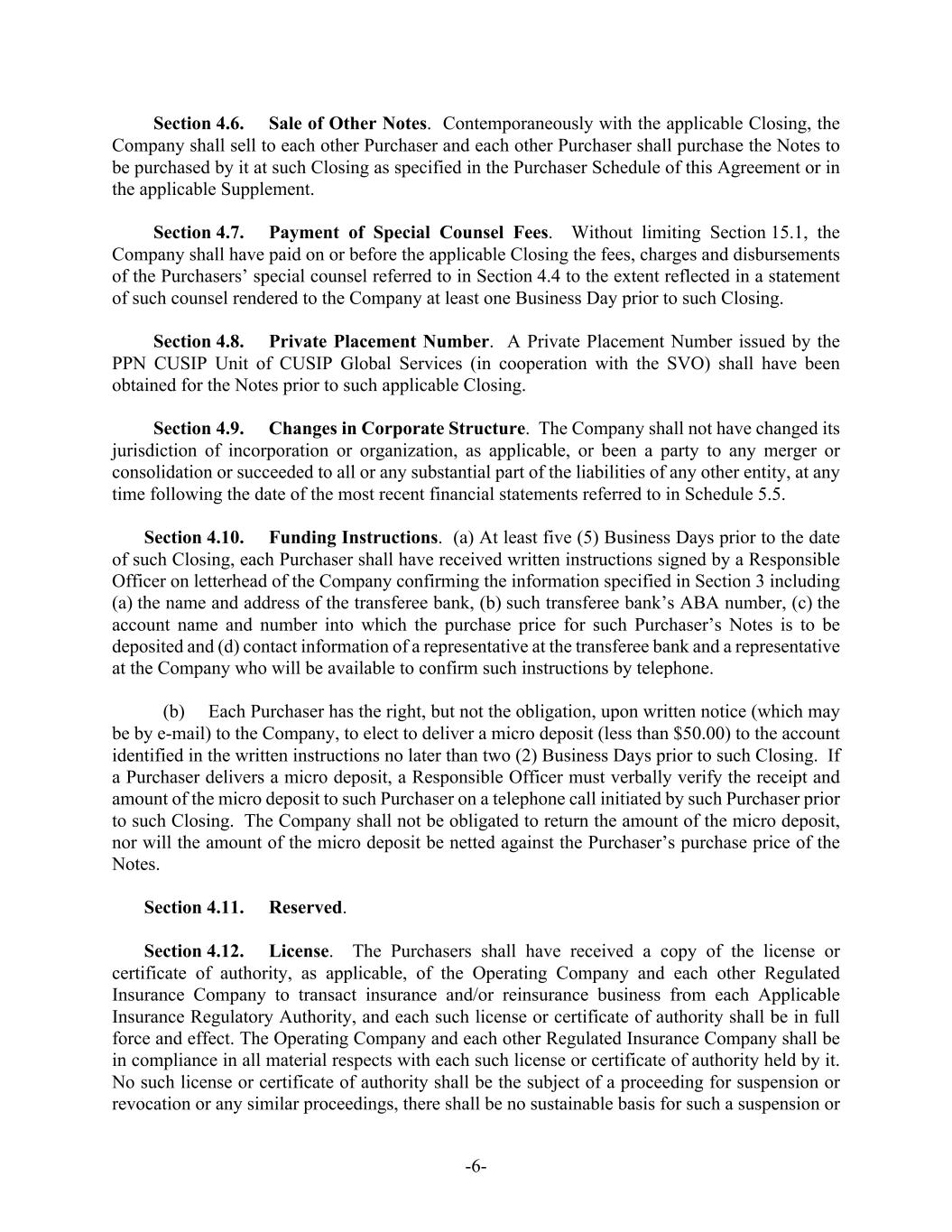 Section 4.6. Sale of Other Notes. Contemporaneously with the applicable Closing, the Company shall sell to each other Purchaser and each other Purchaser shall purchase the Notes to be purchased by it at such Closing as specified in the Purchaser Schedule of this Agreement or in the applicable Supplement.

Section 4.7. Payment of Special Counsel Fees. Without limiting Section 15.1, the Company shall have paid on or before the applicable Closing the fees, charges and disbursements of the Purchasers' special counsel referred to in Section 4.4 to the extent reflected in a statement of such counsel rendered to the Company at least one Business Day prior to such Closing.

Section 4.8. Private Placement Number. A Private Placement Number issued by the PPN CUSIP Unit of CUSIP Global Services (in cooperation with the SVO) shall have been obtained for the Notes prior to such applicable Closing.

Section 4.9. Changes in Corporate Structure. The Company shall not have changed its jurisdiction of incorporation or organization, as applicable, or been a party to any merger or consolidation or succeeded to all or any substantial part of the liabilities of any other entity, at any time following the date of the most recent financial statements referred to in Schedule 5.5.

Section 4.10. Funding Instructions. (a) At least five (5) Business Days prior to the date of such Closing, each Purchaser shall have received written instructions signed by a Responsible Officer on letterhead of the Company confirming the information specified in Section 3 including (a) the name and address of the transferee bank, (b) such transferee bank's ABA number, (c) the account name and number into which the purchase price for such Purchaser's Notes is to be deposited and (d) contact information of a representative at the transferee bank and a representative at the Company who will be available to confirm such instructions by telephone.

(b) Each Purchaser has the right, but not the obligation, upon written notice (which may be by e-mail) to the Company, to elect to deliver a micro deposit (less than \$50.00) to the account identified in the written instructions no later than two (2) Business Days prior to such Closing. If a Purchaser delivers a micro deposit, a Responsible Officer must verbally verify the receipt and amount of the micro deposit to such Purchaser on a telephone call initiated by such Purchaser prior to such Closing. The Company shall not be obligated to return the amount of the micro deposit, nor will the amount of the micro deposit be netted against the Purchaser's purchase price of the Notes.

Section 4.11. Reserved.

Section 4.12. License. The Purchasers shall have received a copy of the license or certificate of authority, as applicable, of the Operating Company and each other Regulated Insurance Company to transact insurance and/or reinsurance business from each Applicable Insurance Regulatory Authority, and each such license or certificate of authority shall be in full force and effect. The Operating Company and each other Regulated Insurance Company shall be in compliance in all material respects with each such license or certificate of authority held by it. No such license or certificate of authority shall be the subject of a proceeding for suspension or revocation or any similar proceedings, there shall be no sustainable basis for such a suspension or

-6-